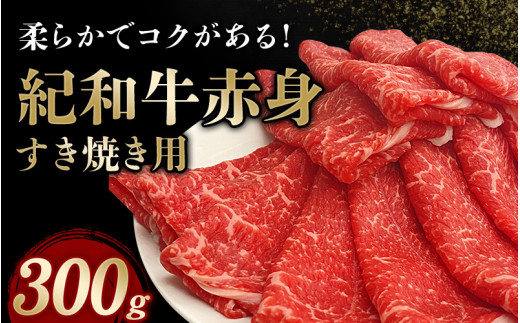 柔らかでコクがある!

紀和牛赤身

すき焼き用

300g